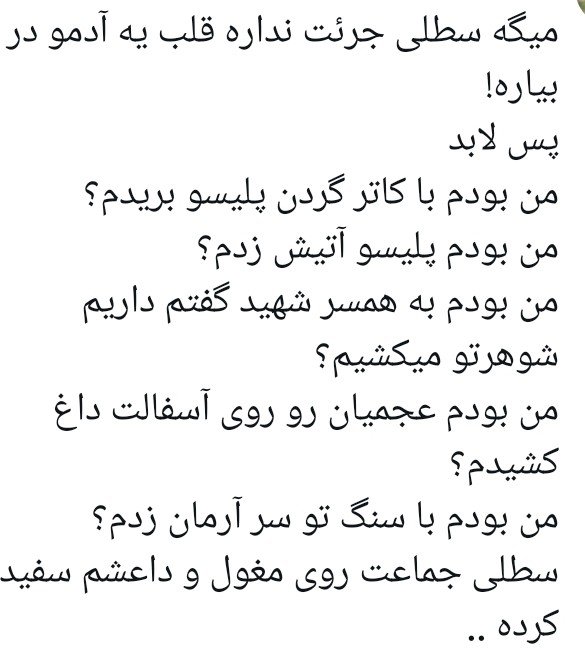 میگه سطلی جرئت نداره قلب یه آدمو در بیاره!
پس لابد
من بودم با کاتر گردن پلیسو بریدم؟
من بودم پلیسو آتیش زدم؟
من بودم به همسر شهید گفتم داریم شوهرتو میکشیم؟
من بودم عجمیان رو روی آسفالت داغ کشیدم؟
من بودم با سنگ تو سر آرمان زدم؟
سطلی جماعت روی مغول و داعشم سفید کرده ..